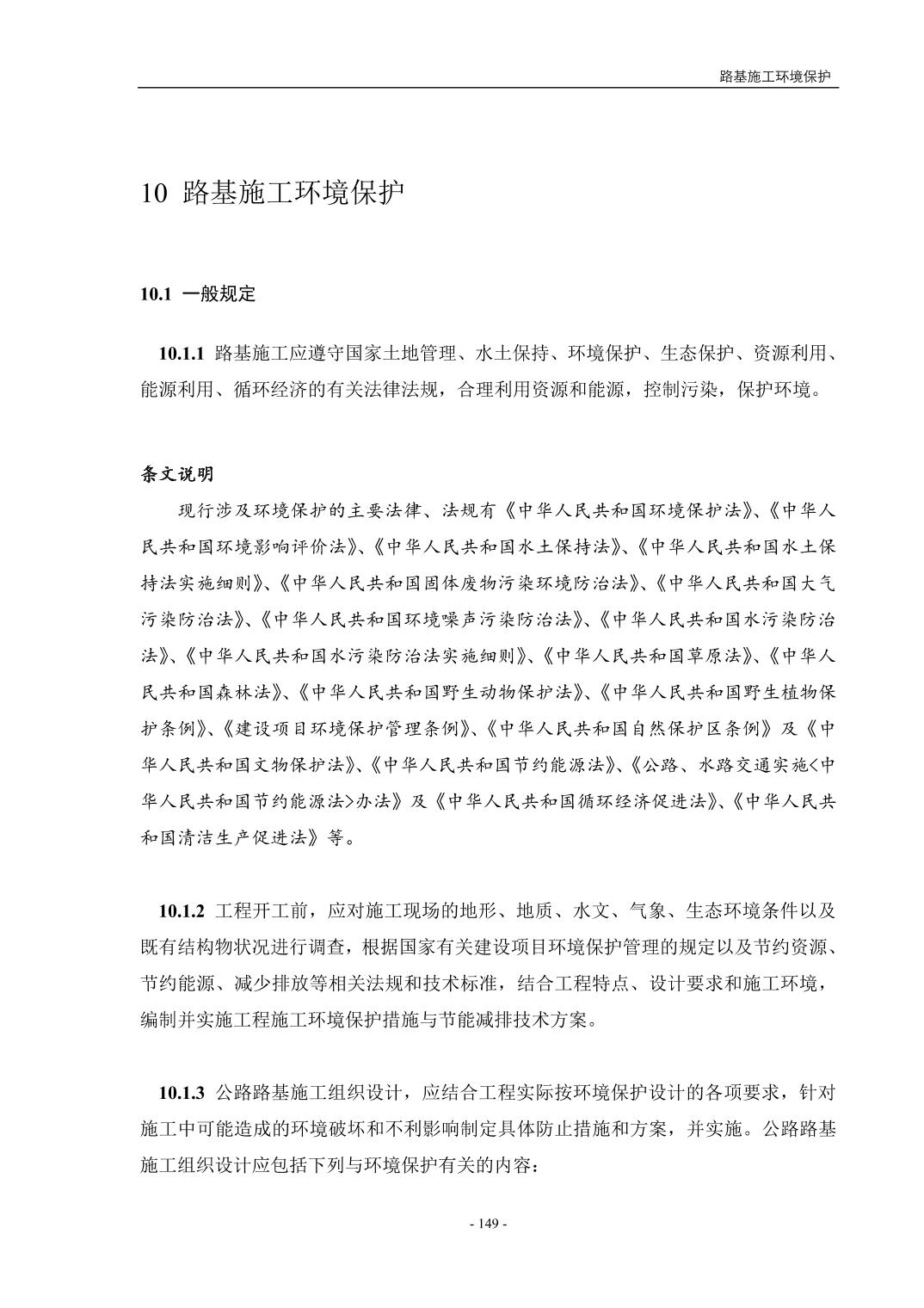 路基施工环境保护

10 路基施工环境保护

10.1 一般规定

10.1.1 路基施工应遵守国家土地管理、水土保持、环境保护、生态保护、资源利用、能源利用、循环经济的有关法律法规，合理利用资源和能源，控制污染，保护环境。

条文说明

现行涉及环境保护的主要法律、法规有《中华人民共和国环境保护法》、《中华人民共和国环境影响评价法》、《中华人民共和国水土保持法》、《中华人民共和国水土保持法实施细则》、《中华人民共和国固体废物污染环境防治法》、《中华人民共和国大气污染防治法》、《中华人民共和国环境噪声污染防治法》、《中华人民共和国水污染防治法》、《中华人民共和国水污染防治法实施细则》、《中华人民共和国草原法》、《中华人民共和国森林法》、《中华人民共和国野生动物保护法》、《中华人民共和国野生植物保护条例》、《建设项目环境保护管理条例》、《中华人民共和国自然保护区条例》及《中华人民共和国文物保护法》、《中华人民共和国节约能源法》、《公路、水路交通实施<中华人民共和国节约能源法>办法》及《中华人民共和国循环经济促进法》、《中华人民共和国清洁生产促进法》等。

10.1.2 工程开工前，应对施工现场的地形、地质、水文、气象、生态环境条件以及既有结构物状况进行调查，根据国家有关建设项目环境保护管理的规定以及节约资源、节约能源、减少排放等相关法规和技术标准，结合工程特点、设计要求和施工环境，编制并实施工程施工环境保护措施与节能减排技术方案。

10.1.3 公路路基施工组织设计，应结合工程实际按环境保护设计的各项要求，针对施工中可能造成的环境破坏和不利影响制定具体防止措施和方案，并实施。公路路基施工组织设计应包括下列与环境保护有关的内容：

- 149 -